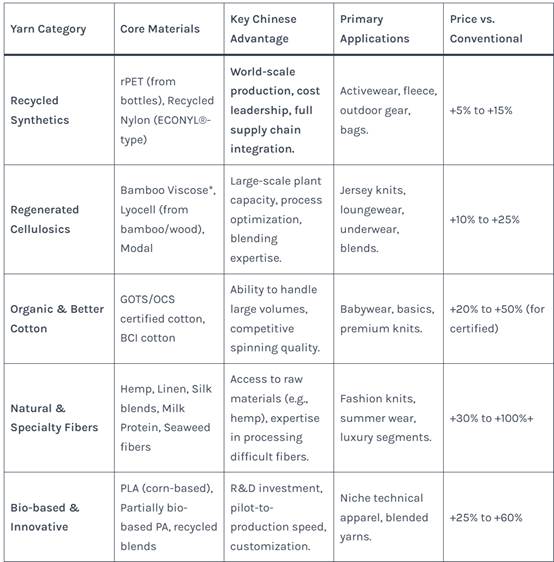 | Yarn Category | Core Materials | Key Chinese Advantage | Primary Applications | Price vs. Conventional |
|---|---|---|---|---|
| Recycled Synthetics | rPET (from bottles), Recycled Nylon (ECONYL®-type) | World-scale production, cost leadership, full supply chain integration. | Activewear, fleece, outdoor gear, bags. | +5% to +15% |
| Regenerated Cellulosics | Bamboo Viscose*, Lyocell (from bamboo/wood), Modal | Large-scale plant capacity, process optimization, blending expertise. | Jersey knits, loungewear, underwear, blends. | +10% to +25% |
| Organic & Better Cotton | GOTS/OCS certified cotton, BCI cotton | Ability to handle large volumes, competitive spinning quality. | Babywear, basics, premium knits. | +20% to +50% (for certified) |
| Natural & Specialty Fibers | Hemp, Linen, Silk blends, Milk Protein, Seaweed fibers | Access to raw materials (e.g., hemp), expertise in processing difficult fibers. | Fashion knits, summer wear, luxury segments. | +30% to +100%+ |
| Bio-based & Innovative | PLA (corn-based), Partially bio-based PA, recycled blends | R&D investment, pilot-to-production speed, customization. | Niche technical apparel, blended yarns. | +25% to +60% |